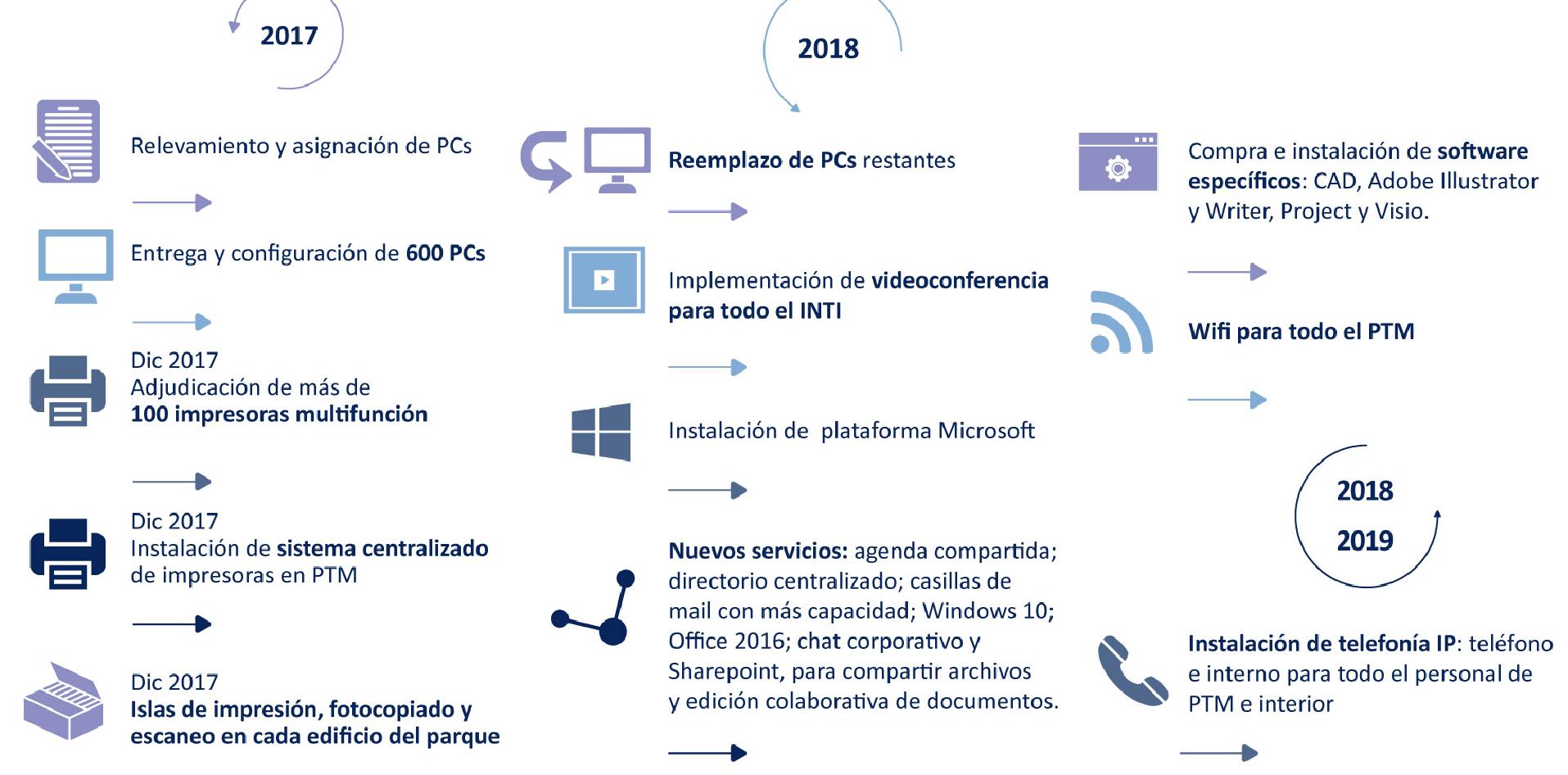 2017

Relevamiento y asignación de PCs

Entrega y configuración de 600 PCs

Dic 2017
Adjudicación de más de
100 impresoras multifunción

Dic 2017
Instalación de sistema centralizado de impresoras en PTM

Dic 2017
Islas de impresión, fotocopiado y escaneo en cada edificio del parque

2018

Reemplazo de PCs restantes

Implementación de videoconferencia para todo el INTI

Instalación de plataforma Microsoft

Nuevos servicios: agenda compartida; directorio centralizado; casillas de mail con más capacidad; Windows 10; Office 2016; chat corporativo y Sharepoint, para compartir archivos y edición colaborativa de documentos.

Compra e instalación de software específicos: CAD, Adobe Illustrator y Writer, Project y Visio.

Wifi para todo el PTM

2018
2019

Instalación de telefonía IP: teléfono e interno para todo el personal de PTM e interior